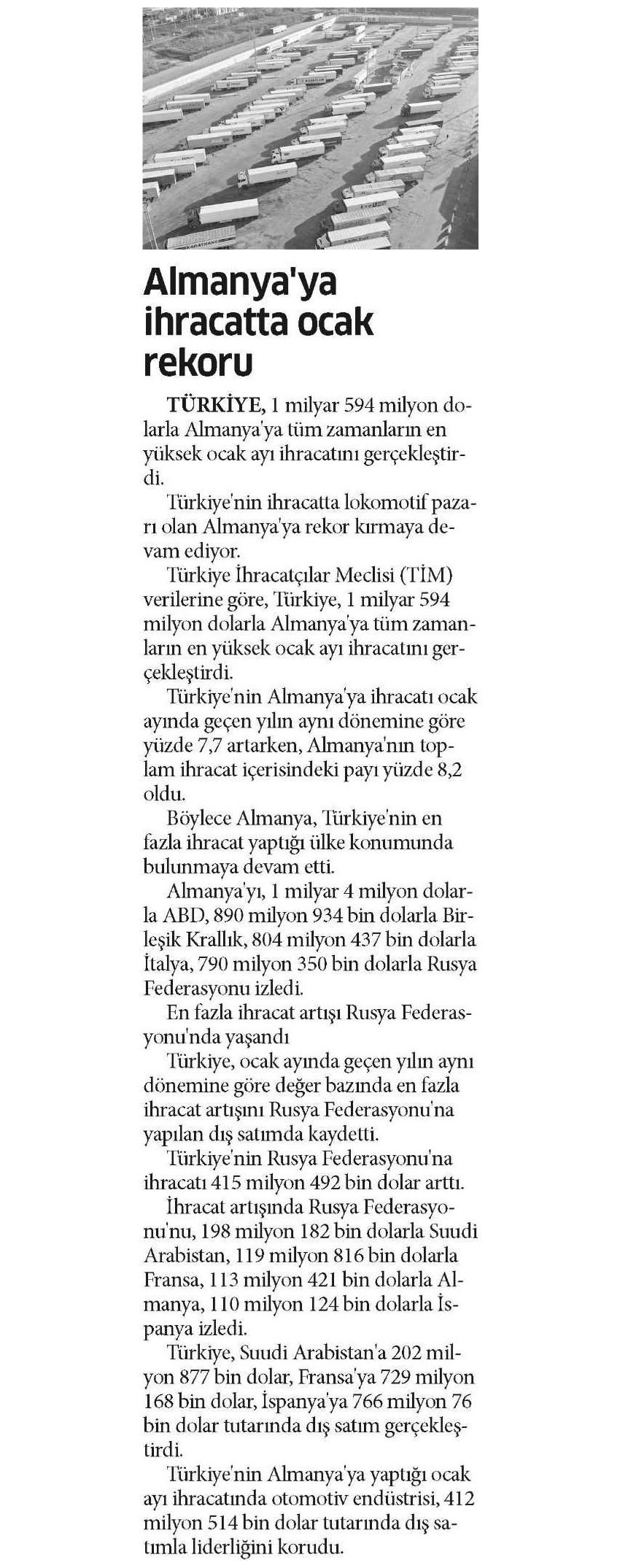 Almanya'ya ihracatta ocak rekoru

TÜRKİYE, 1 milyar 594 milyon dolarla Almanya'ya tüm zamanların en yüksek ocak ayı ihracatını gerçekleştirdi.

Türkiye'nin ihracatta lokomotif pazarı olan Almanya'ya rekor kırmaya devam ediyor.

Türkiye İhracatçılar Meclisi (TİM) verilerine göre, Türkiye, 1 milyar 594 milyon dolarla Almanya'ya tüm zamanların en yüksek ocak ayı ihracatını gerçekleştirdi.

Türkiye'nin Almanya'ya ihracatı ocak ayında geçen yılın aynı dönemine göre yüzde 7,7 artarken, Almanya'nın toplam ihracat içerisindeki payı yüzde 8,2 oldu.

Böylece Almanya, Türkiye'nin en fazla ihracat yaptığı ülke konumunda bulunmaya devam etti.

Almanya'yı, 1 milyar 4 milyon dolarla ABD, 890 milyon 934 bin dolarla Birleşik Krallık, 804 milyon 437 bin dolarla İtalya, 790 milyon 350 bin dolarla Rusya Federasyonu izledi.

En fazla ihracat artışı Rusya Federasyonu'nda yaşandı

Türkiye, ocak ayında geçen yılın aynı dönemine göre değer bazında en fazla ihracat artışını Rusya Federasyonu'na yapılan dış satımda kaydetti.

Türkiye'nin Rusya Federasyonu'na ihracatı 415 milyon 492 bin dolar arttı.

İhracat artışında Rusya Federasyonu'nu, 198 milyon 182 bin dolarla Suudi Arabistan, 119 milyon 816 bin dolarla Fransa, 113 milyon 421 bin dolarla Almanya, 110 milyon 124 bin dolarla İspanya izledi.

Türkiye, Suudi Arabistan'a 202 milyon 877 bin dolar, Fransa'ya 729 milyon 168 bin dolar, İspanya'ya 766 milyon 76 bin dolar tutarında dış satım gerçekleştirdi.

Türkiye'nin Almanya'ya yaptığı ocak ayı ihracatında otomotiv endüstrisi, 412 milyon 514 bin dolar tutarında dış satımla liderliğini korudu.